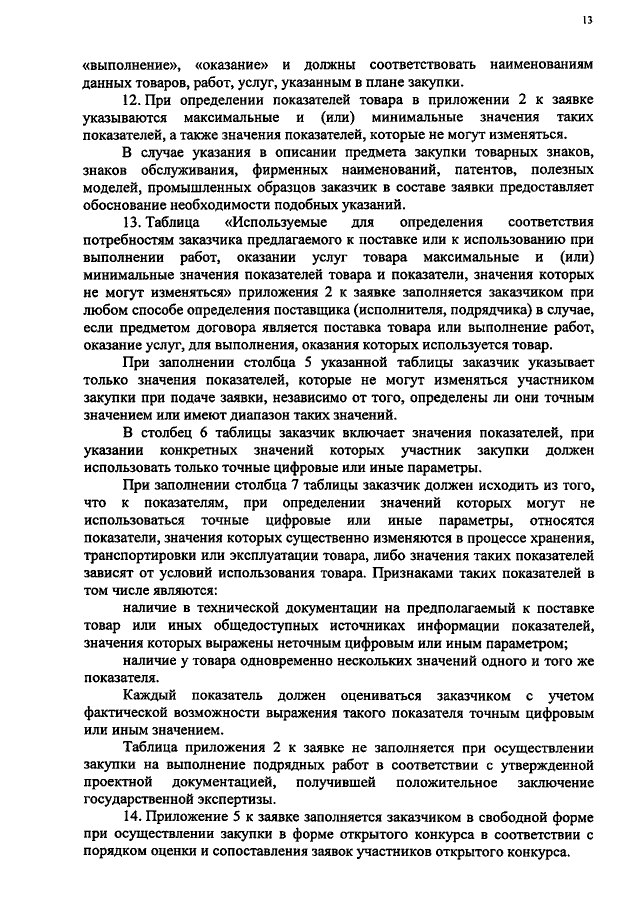 13

«выполнение», «оказание» и должны соответствовать наименованиям данных товаров, работ, услуг, указанным в плане закупки.

12. При определении показателей товара в приложении 2 к заявке указываются максимальные и (или) минимальные значения таких показателей, а также значения показателей, которые не могут изменяться.

В случае указания в описании предмета закупки товарных знаков, знаков обслуживания, фирменных наименований, патентов, полезных моделей, промышленных образцов заказчик в составе заявки предоставляет обоснование необходимости подобных указаний.

13. Таблица «Используемые для определения соответствия потребностям заказчика предлагаемого к поставке или к использованию при выполнении работ, оказании услуг товара максимальные и (или) минимальные значения показателей товара и показатели, значения которых не могут изменяться» приложения 2 к заявке заполняется заказчиком при любом способе определения поставщика (исполнителя, подрядчика) в случае, если предметом договора является поставка товара или выполнение работ, оказание услуг, для выполнения, оказания которых используется товар.

При заполнении столбца 5 указанной таблицы заказчик указывает только значения показателей, которые не могут изменяться участником закупки при подаче заявки, независимо от того, определены ли они точным значением или имеют диапазон таких значений.

В столбец 6 таблицы заказчик включает значения показателей, при указании конкретных значений которых участник закупки должен использовать только точные цифровые или иные параметры.

При заполнении столбца 7 таблицы заказчик должен исходить из того, что к показателям, при определении значений которых могут не использоваться точные цифровые или иные параметры, относятся показатели, значения которых существенно изменяются в процессе хранения, транспортировки или эксплуатации товара, либо значения таких показателей зависят от условий использования товара. Признаками таких показателей в том числе являются:

наличие в технической документации на предполагаемый к поставке товар или иных общедоступных источниках информации показателей, значения которых выражены неточным цифровым или иным параметром;

наличие у товара одновременно нескольких значений одного и того же показателя.

Каждый показатель должен оцениваться заказчиком с учетом фактической возможности выражения такого показателя точным цифровым или иным значением.

Таблица приложения 2 к заявке не заполняется при осуществлении закупки на выполнение подрядных работ в соответствии с утвержденной проектной документацией, получившей положительное заключение государственной экспертизы.

14. Приложение 5 к заявке заполняется заказчиком в свободной форме при осуществлении закупки в форме открытого конкурса в соответствии с порядком оценки и сопоставления заявок участников открытого конкурса.